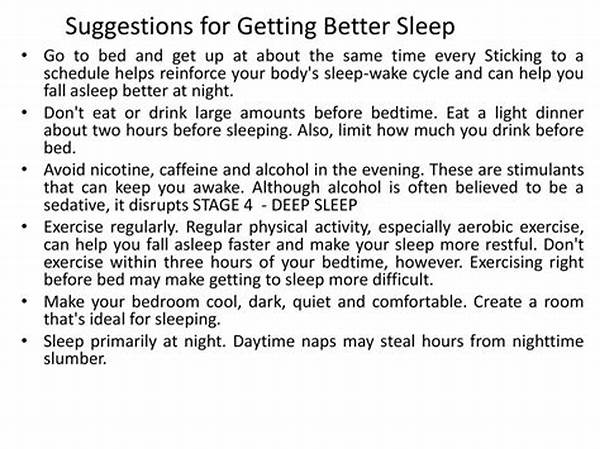 Suggestions for Getting Better Sleep

• Go to bed and get up at about the same time every Sticking to a schedule helps reinforce your body's sleep-wake cycle and can help you fall asleep better at night.

• Don't eat or drink large amounts before bedtime. Eat a light dinner about two hours before sleeping. Also, limit how much you drink before bed.

• Avoid nicotine, caffeine and alcohol in the evening. These are stimulants that can keep you awake. Although alcohol is often believed to be a sedative, it disrupts STAGE 4 - DEEP SLEEP

• Exercise regularly. Regular physical activity, especially aerobic exercise, can help you fall asleep faster and make your sleep more restful. Don't exercise within three hours of your bedtime, however. Exercising right before bed may make getting to sleep more difficult.

• Make your bedroom cool, dark, quiet and comfortable. Create a room that's ideal for sleeping.

• Sleep primarily at night. Daytime naps may steal hours from nighttime slumber.